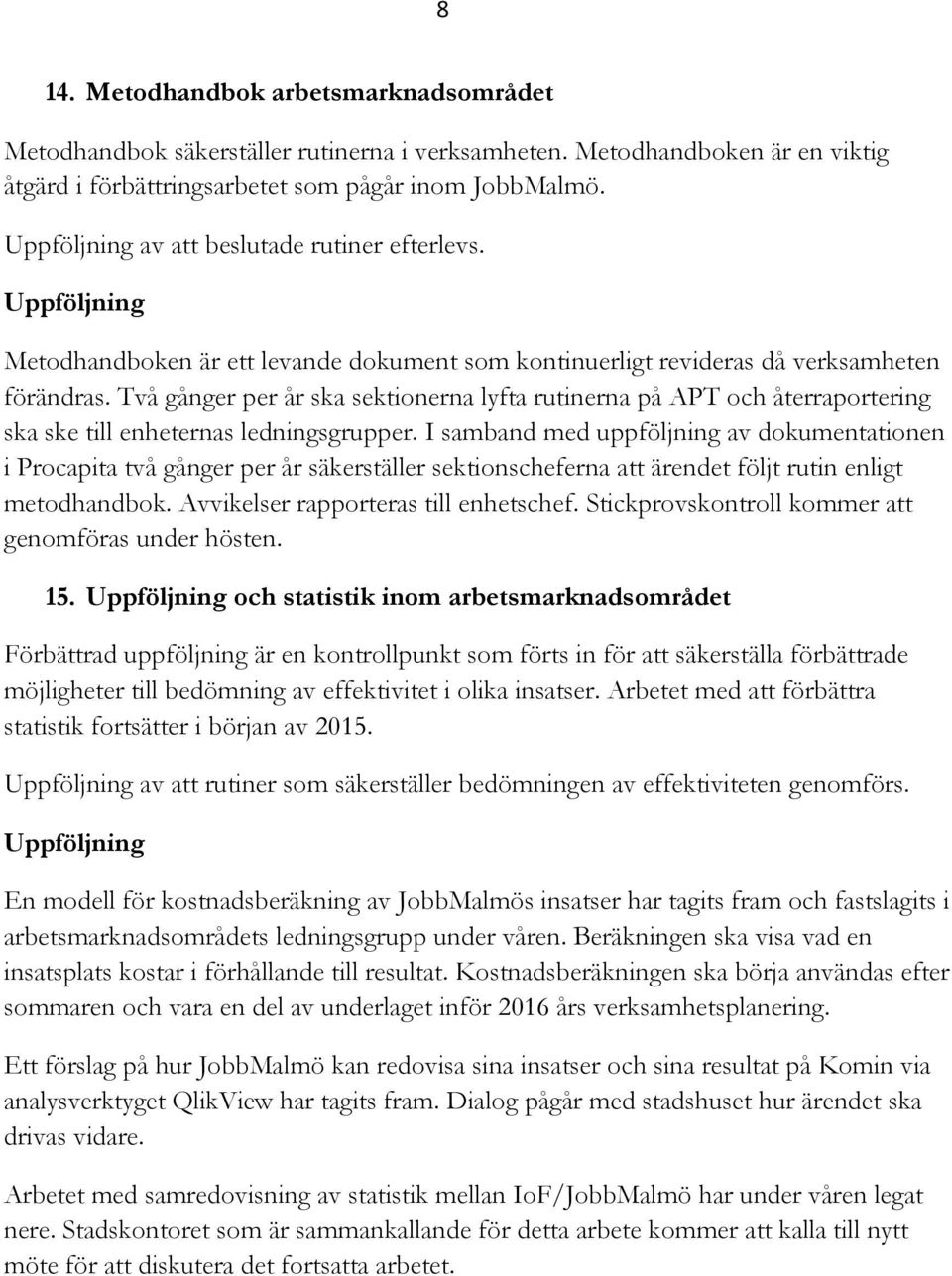 8

14. Metodhandbok arbetsmarknadsområdet

Metodhandbok säkerställer rutinerna i verksamheten. Metodhandboken är en viktig åtgärd i förbättringsarbetet som pågår inom JobbMalmö.

Uppföljning av att beslutade rutiner efterlevs.

Uppföljning

Metodhandboken är ett levande dokument som kontinuerligt revideras då verksamheten förändras. Två gånger per år ska sektionerna lyfta rutinerna på APT och återraportering ska ske till enheternas ledningsgrupper. I samband med uppföljning av dokumentationen i Procapita två gånger per år säkerställer sektionscheferna att ärendet följt rutin enligt metodhandbok. Avvikelser rapporteras till enhetschef. Stickprovskontroll kommer att genomföras under hösten.

15. Uppföljning och statistik inom arbetsmarknadsområdet

Förbättrad uppföljning är en kontrollpunkt som förts in för att säkerställa förbättrade möjligheter till bedömning av effektivitet i olika insatser. Arbetet med att förbättra statistik fortsätter i början av 2015.

Uppföljning av att rutiner som säkerställer bedömningen av effektiviteten genomförs.

Uppföljning

En modell för kostnadsberäkning av JobbMalmös insatser har tagits fram och fastslagits i arbetsmarknadsområdets ledningsgrupp under våren. Beräkningen ska visa vad en insatsplats kostar i förhållande till resultat. Kostnadsberäkningen ska börja användas efter sommaren och vara en del av underlaget inför 2016 års verksamhetsplanering.

Ett förslag på hur JobbMalmö kan redovisa sina insatser och sina resultat på Komin via analysverktyget QlikView har tagits fram. Dialog pågår med stadshuset hur ärendet ska drivas vidare.

Arbetet med samredovisning av statistik mellan IoF/JobbMalmö har under våren legat nere. Stadskontoret som är sammankallande för detta arbete kommer att kalla till nytt möte för att diskutera det fortsatta arbetet.